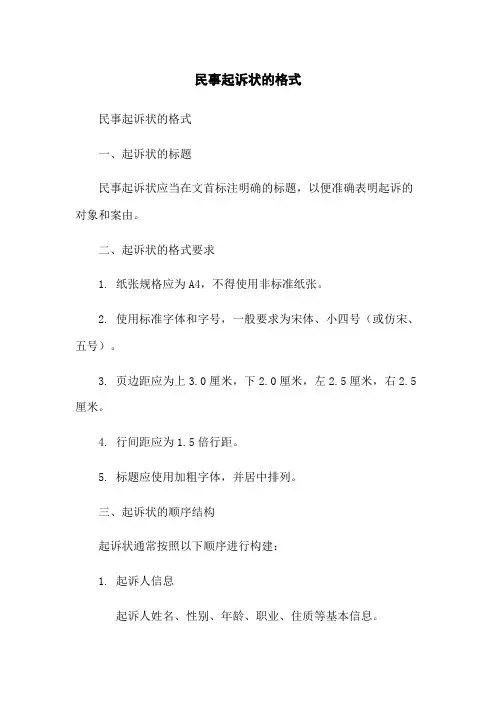 民事起诉状的格式

民事起诉状的格式

一、起诉状的标题

民事起诉状应当在文首标注明确的标题，以便准确表明起诉的对象和案由。

二、起诉状的格式要求

1. 纸张规格应为A4，不得使用非标准纸张。

2. 使用标准字体和字号，一般要求为宋体、小四号（或仿宋、五号）。

3. 页边距应为上3.0厘米，下2.0厘米，左2.5厘米，右2.5厘米。

4. 行间距应为1.5倍行距。

5. 标题应使用加粗字体，并居中排列。

三、起诉状的顺序结构

起诉状通常按照以下顺序进行构建：

1. 起诉人信息

起诉人姓名、性别、年龄、职业、住质等基本信息。